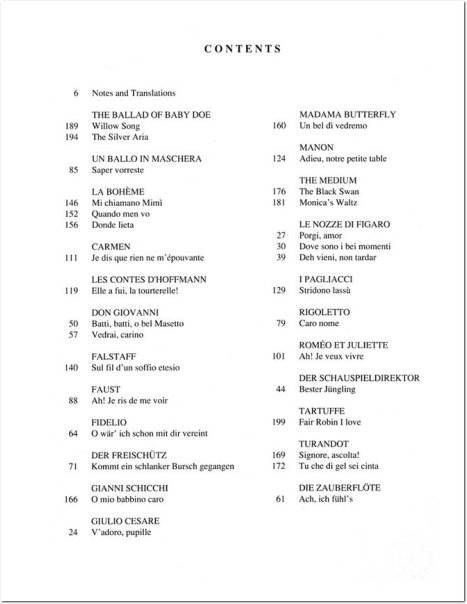 CONTENTS

6 Notes and Translations

THE BALLAD OF BABY DOE
189 Willow Song
194 The Silver Aria

UN BALLO IN MASCHERA
85 Saper vorreste

LA BOHÈME
146 Mi chiamano Mimì
152 Quando men vo
156 Donde lieta

CARMEN
111 Je dis que rien ne m'épouvante

LES CONTES D'HOFFMANN
119 Elle a fui, la tourterelle!

DON GIOVANNI
50 Batti, batti, o bel Masetto
57 Vedrai, carino

FALSTAFF
140 Sul fil d'un soffio etesio

FAUST
88 Ah! Je ris de me voir

FIDELIO
64 O wär' ich schon mit dir vereint

DER FREISCHÜTZ
71 Kommt ein schlanker Bursch gegangen

GIANNI SCHICCHI
166 O mio babbino caro

GIULIO CESARE
24 V'adoro, pupille

MADAMA BUTTERFLY
160 Un bel dì vedremo

MANON
124 Adieu, notre petite table

THE MEDIUM
176 The Black Swan
181 Monica's Waltz

LE NOZZE DI FIGARO
27 Porgi, amor
30 Dove sono i bei momenti
39 Deh vieni, non tardar

I PAGLIACCI
129 Stridono lassù

RIGOLETTO
79 Caro nome

ROMÉO ET JULIETTE
101 Ah! Je veux vivre

DER SCHAUSPIELDIREKTOR
44 Bester Jüngling

TARTUFFE
199 Fair Robin I love

TURANDOT
169 Signore, ascolta!
172 Tu che di gel sei cinta

DIE ZAUBERFLÖTE
61 Ach, ich fühl's